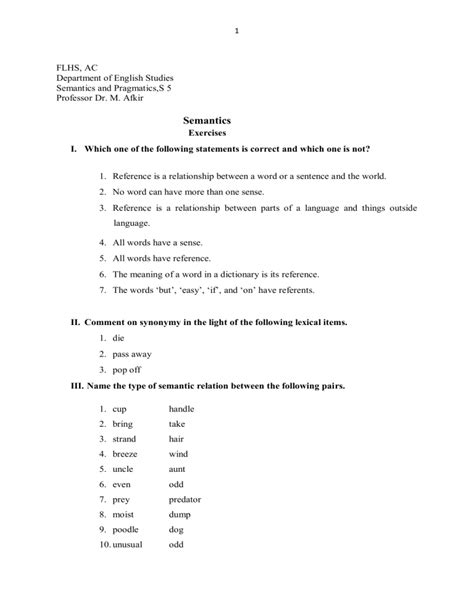 1

FLHS, AC
Department of English Studies
Semantics and Pragmatics,S 5
Professor Dr. M. Afkir

Semantics
Exercises

I. Which one of the following statements is correct and which one is not?

1. Reference is a relationship between a word or a sentence and the world.
2. No word can have more than one sense.
3. Reference is a relationship between parts of a language and things outside language.
4. All words have a sense.
5. All words have reference.
6. The meaning of a word in a dictionary is its reference.
7. The words 'but', 'easy', 'if', and 'on' have referents.

II. Comment on synonymy in the light of the following lexical items.
1. die
2. pass away
3. pop off

III. Name the type of semantic relation between the following pairs.

1. cup handle
2. bring take
3. strand hair
4. breeze wind
5. uncle aunt
6. even odd
7. prey predator
8. moist dump
9. poodle dog
10. unusual odd